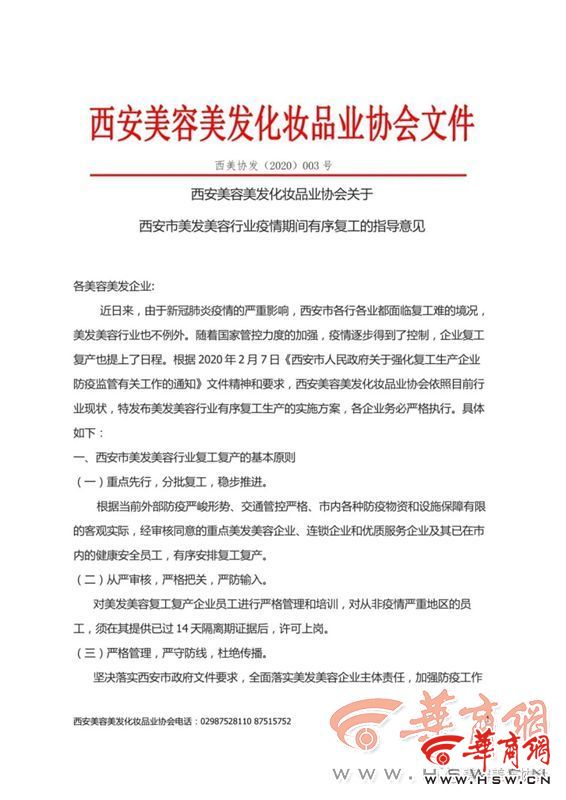 西安美容美发化妆品业协会文件

西美协发（2020）003 号

西安美容美发化妆品业协会关于

西安市美发美容行业疫情期间有序复工的指导意见

各美容美发企业：

近日来，由于新冠肺炎疫情的严重影响，西安市各行各业都面临复工难的境况，美发美容行业也不例外。随着国家管控力度的加强，疫情逐步得到了控制，企业复工复产也提上了日程。根据 2020 年 2 月 7 日《西安市人民政府关于强化复工生产企业防疫监管有关工作的通知》文件精神和要求，西安美容美发化妆品业协会依照目前行业现状，特发布美发美容行业有序复工生产的实施方案，各企业务必严格执行。具体如下：

一、西安市美发美容行业复工复产的基本原则

（一）重点先行，分批复工，稳步推进。

根据当前外部防疫严峻形势、交通管控严格、市内各种防疫物资和设施保障有限的客观实际，经审核同意的重点美发美容企业、连锁企业和优质服务企业及其已在市内的健康安全员工，有序安排复工复产。

（二）从严审核，严格把关，严防输入。

对美发美容复工复产企业员工进行严格管理和培训，对从非疫情严重地区的员工，须在其提供已过 14 天隔离期证据后，许可上岗。

（三）严格管理，严守防线，杜绝传播。

坚决落实西安市政府文件要求，全面落实美发美容企业主体责任，加强防疫工作

西安美容美发化妆品业协会电话：02987528110 87515752

華商網
華商網
WWW.HSW.CN